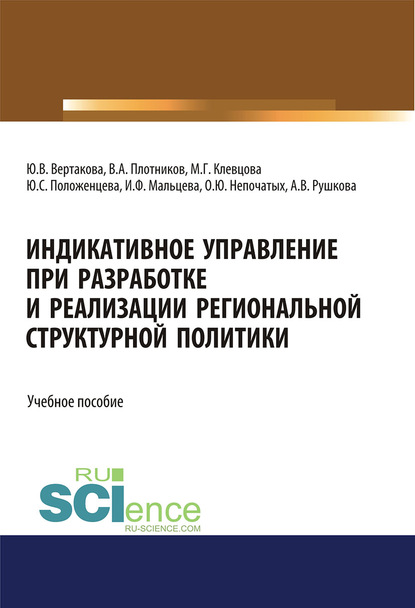 Ю.В. Вертакова, В.А. Плотников, М.Г. Клевцова
Ю.С. Положенцева, И.Ф. Мальцева, О.Ю. Непочатых, А.В. Рушкова

ИНДИКАТИВНОЕ УПРАВЛЕНИЕ ПРИ РАЗРАБОТКЕ И РЕАЛИЗАЦИИ РЕГИОНАЛЬНОЙ СТРУКТУРНОЙ ПОЛИТИКИ

Учебное пособие

RU SCIence
RU-SCIENCE.COM